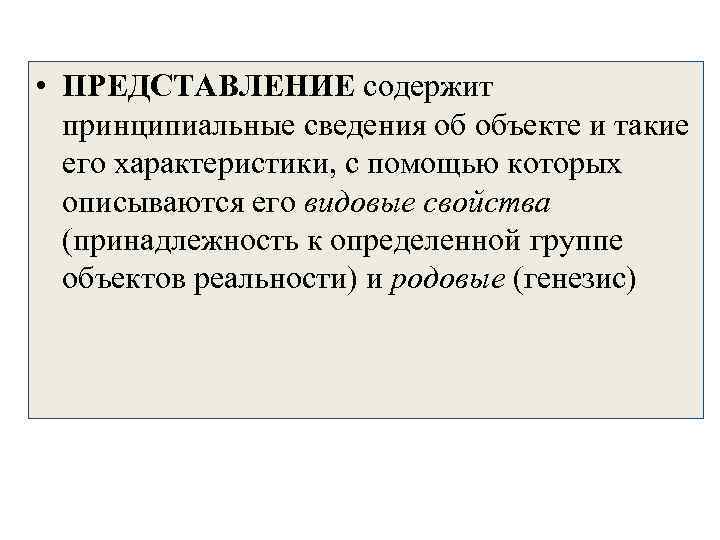 • ПРЕДСТАВЛЕНИЕ содержит принципиальные сведения об объекте и такие его характеристики, с помощью которых описываются его видовые свойства (принадлежность к определенной группе объектов реальности) и родовые (генезис)